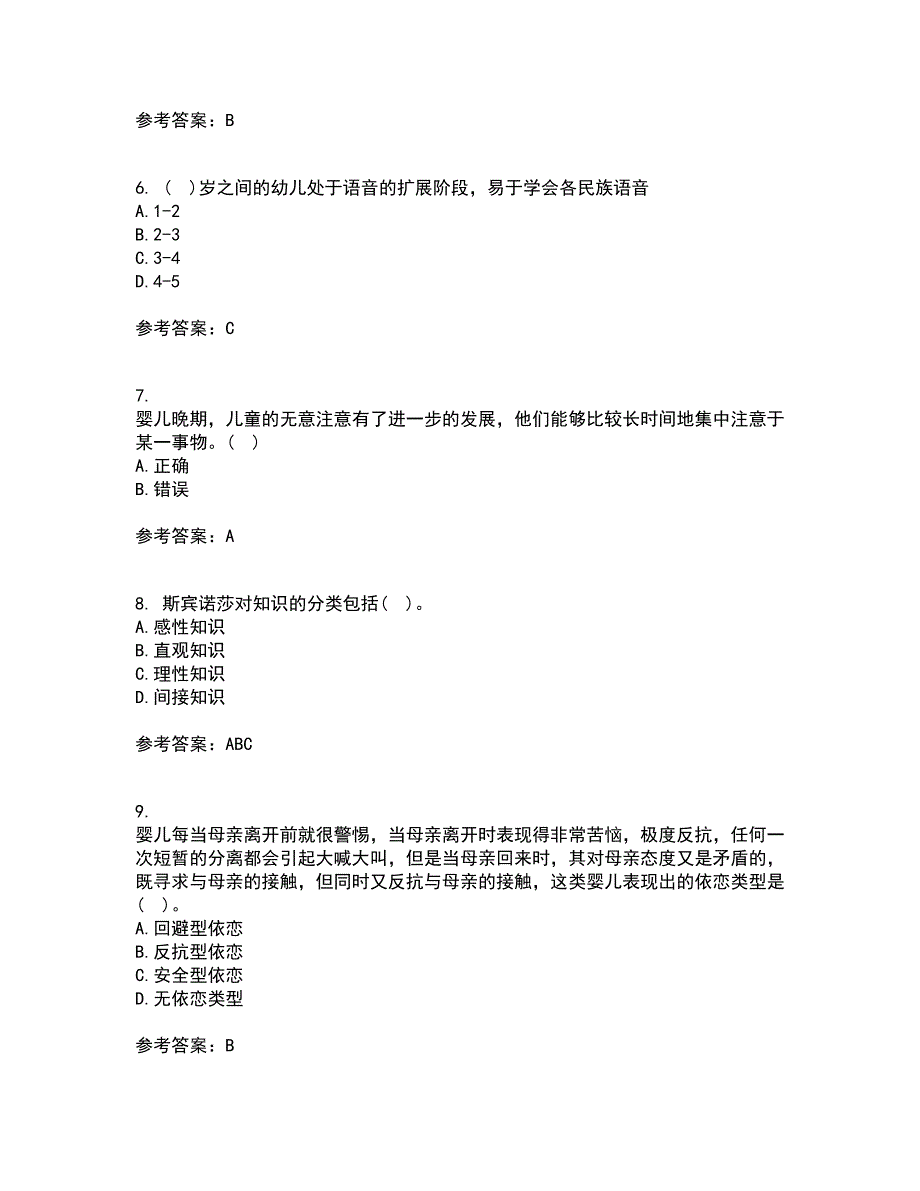 参考答案：B

6. （ ）岁之间的幼儿处于语音的扩展阶段，易于学会各民族语音
A. 1-2
B. 2-3
C. 3-4
D. 4-5

参考答案：C

7.
婴儿晚期，儿童的无意注意有了进一步的发展，他们能够比较长时间地集中注意于某一事物。（ ）
A. 正确
B. 错误

参考答案：A

8. 斯宾诺莎对知识的分类包括（ ）。
A. 感性知识
B. 直观知识
C. 理性知识
D. 间接知识

参考答案：ABC

9.
婴儿每当母亲离开前就很警惕，当母亲离开时表现得非常苦恼，极度反抗，任何一次短暂的分离都会引起大喊大叫，但是当母亲回来时，其对母亲态度又是矛盾的，既寻求与母亲的接触，但同时又反抗与母亲的接触，这类婴儿表现出的依恋类型是（ ）。
A. 回避型依恋
B. 反抗型依恋
C. 安全型依恋
D. 无依恋类型

参考答案：B